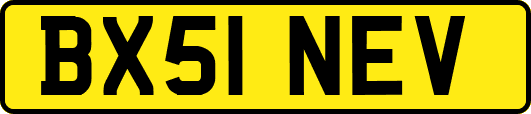 BX51 NEV